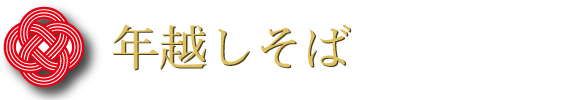 年越しそば